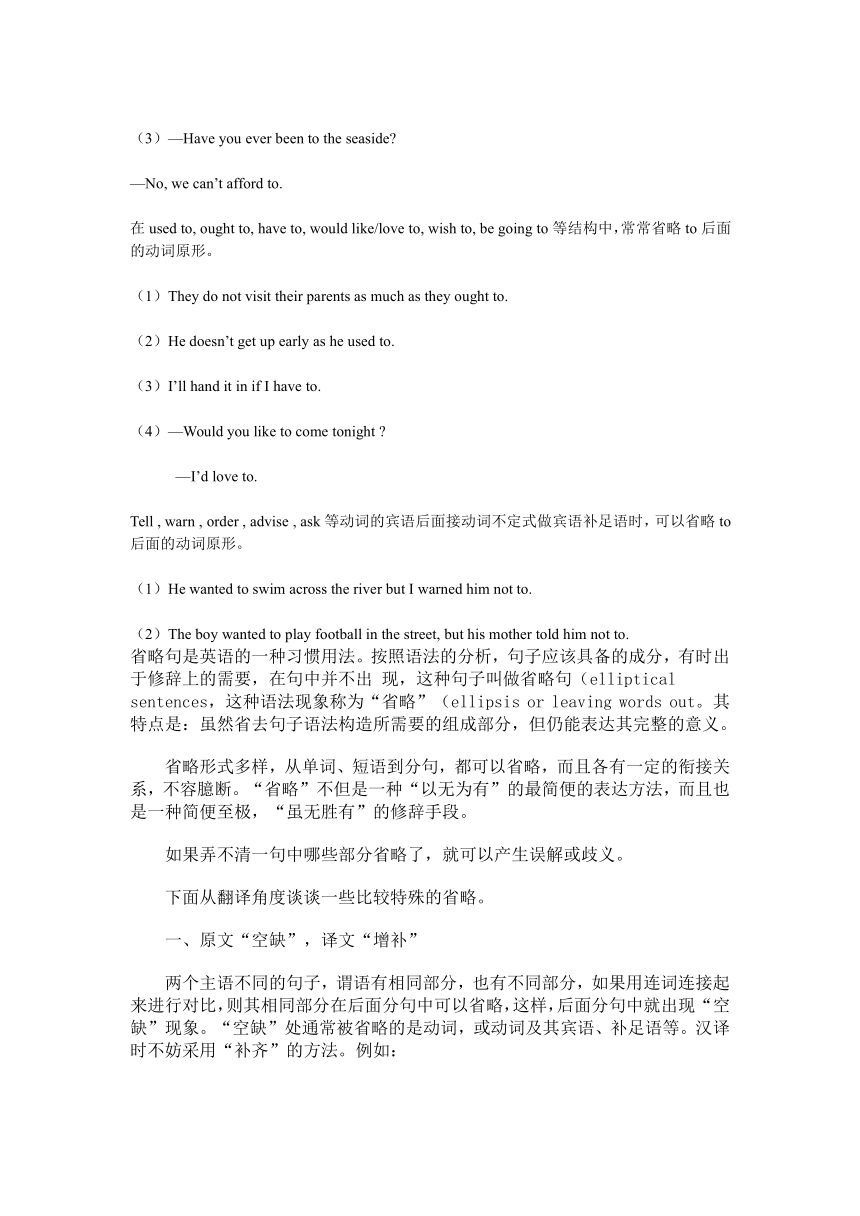 （3）—Have you ever been to the seaside?

—No, we can’t afford to.

在 used to, ought to, have to, would like/love to, wish to, be going to 等结构中，常常省略 to 后面的动词原形。

（1）They do not visit their parents as much as they ought to.

（2）He doesn’t get up early as he used to.

（3）I’ll hand it in if I have to.

（4）—Would you like to come tonight ?

—I’d love to.

Tell , warn , order , advise , ask 等动词的宾语后面接动词不定式做宾语补足语时，可以省略 to 后面的动词原形。

（1）He wanted to swim across the river but I warned him not to.

（2）The boy wanted to play football in the street, but his mother told him not to.
省略句是英语的一种习惯用法。按照语法的分析，句子应该具备的成分，有时出于修辞上的需要，在句中并不出 现，这种句子叫做省略句（elliptical sentences，这种语法现象称为“省略”（ellipsis or leaving words out。其特点是：虽然省去句子语法构造所需要的组成部分，但仍能表达其完整的意义。

省略形式多样，从单词、短语到分句，都可以省略，而且各有一定的衔接关系，不容臆断。“省略”不但是一种“以无为有”的最简便的表达方法，而且也是一种简便至极，“虽无胜有”的修辞手段。

如果弄不清一句中哪些部分省略了，就可以产生误解或歧义。

下面从翻译角度谈谈一些比较特殊的省略。

一、原文“空缺”，译文“增补”

两个主语不同的句子，谓语有相同部分，也有不同部分，如果用连词连接起来进行对比，则其相同部分在后面分句中可以省略，这样，后面分句中就出现“空缺”现象。“空缺”处通常被省略的是动词，或动词及其宾语、补足语等。汉译时不妨采用“补齐”的方法。例如：